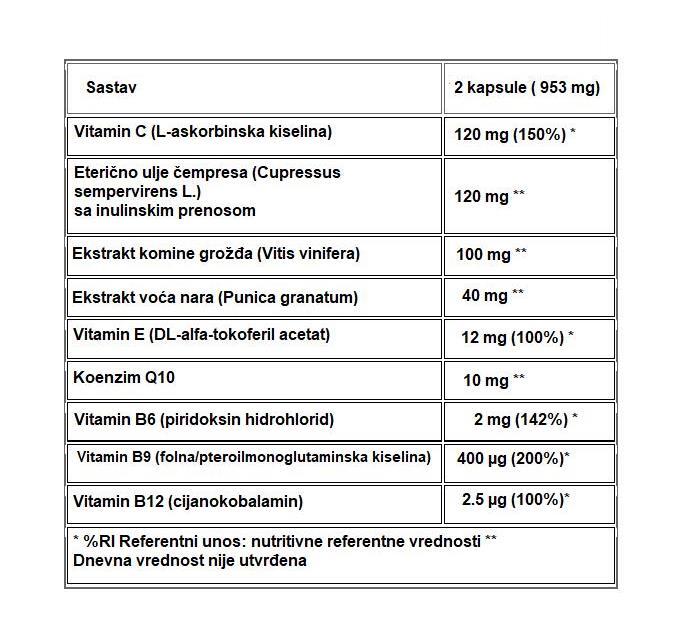 | Sastav | 2 kapsule ( 953 mg) |
|---|---|
| Vitamin C (L-askorbinska kiselina) | 120 mg (150%) * |
| Eterično ulje čempresa (Cupressus sempervirens L.) sa inulinskim prenosom | 120 mg ** |
| Ekstrakt komine grožđa (Vitis vinifera) | 100 mg ** |
| Ekstrakt voća nara (Punica granatum) | 40 mg ** |
| Vitamin E (DL-alfa-tokoferil acetat) | 12 mg (100%) * |
| Koenzim Q10 | 10 mg ** |
| Vitamin B6 (piridoksin hidrohlorid) | 2 mg (142%) * |
| Vitamin B9 (folna/pteroilmonoglutaminska kiselina) | 400 µg (200%)* |
| Vitamin B12 (cijanokobalamin) | 2.5 µg (100%)* |
| * %RI Referentni unos: nutritivne referentne vrednosti ** Dnevna vrednost nije utvrđena | |